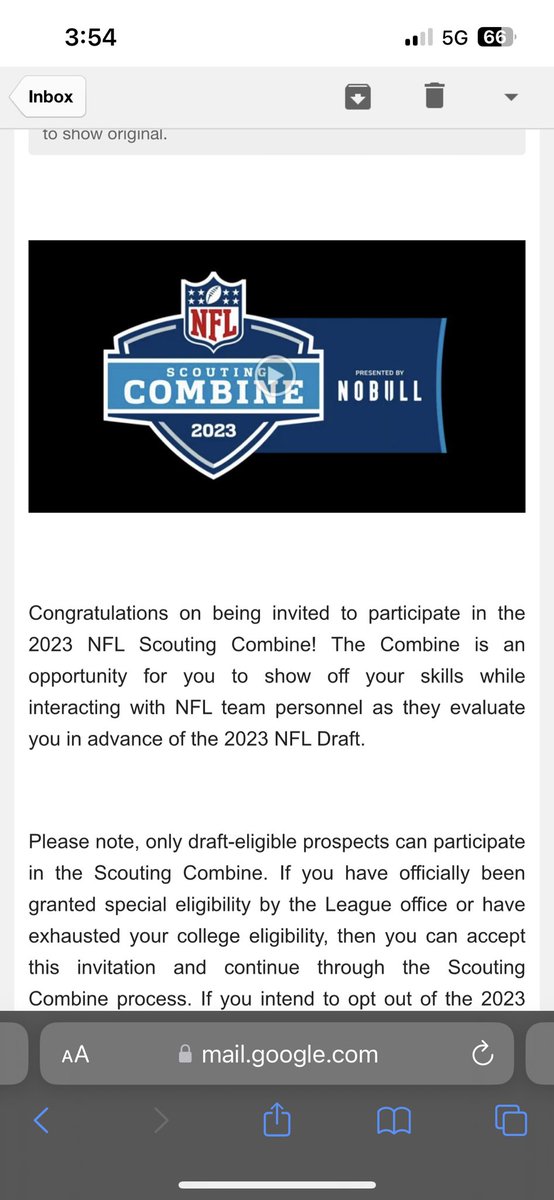 3:54
5G 66

Inbox

to show original.

NFL
SCOUTING
COMBINE
2023
PRESENTED BY
NOBULL

Congratulations on being invited to participate in the 2023 NFL Scouting Combine! The Combine is an opportunity for you to show off your skills while interacting with NFL team personnel as they evaluate you in advance of the 2023 NFL Draft.

Please note, only draft-eligible prospects can participate in the Scouting Combine. If you have officially been granted special eligibility by the League office or have exhausted your college eligibility, then you can accept this invitation and continue through the Scouting Combine process. If you intend to opt out of the 2023

AA mail.google.com